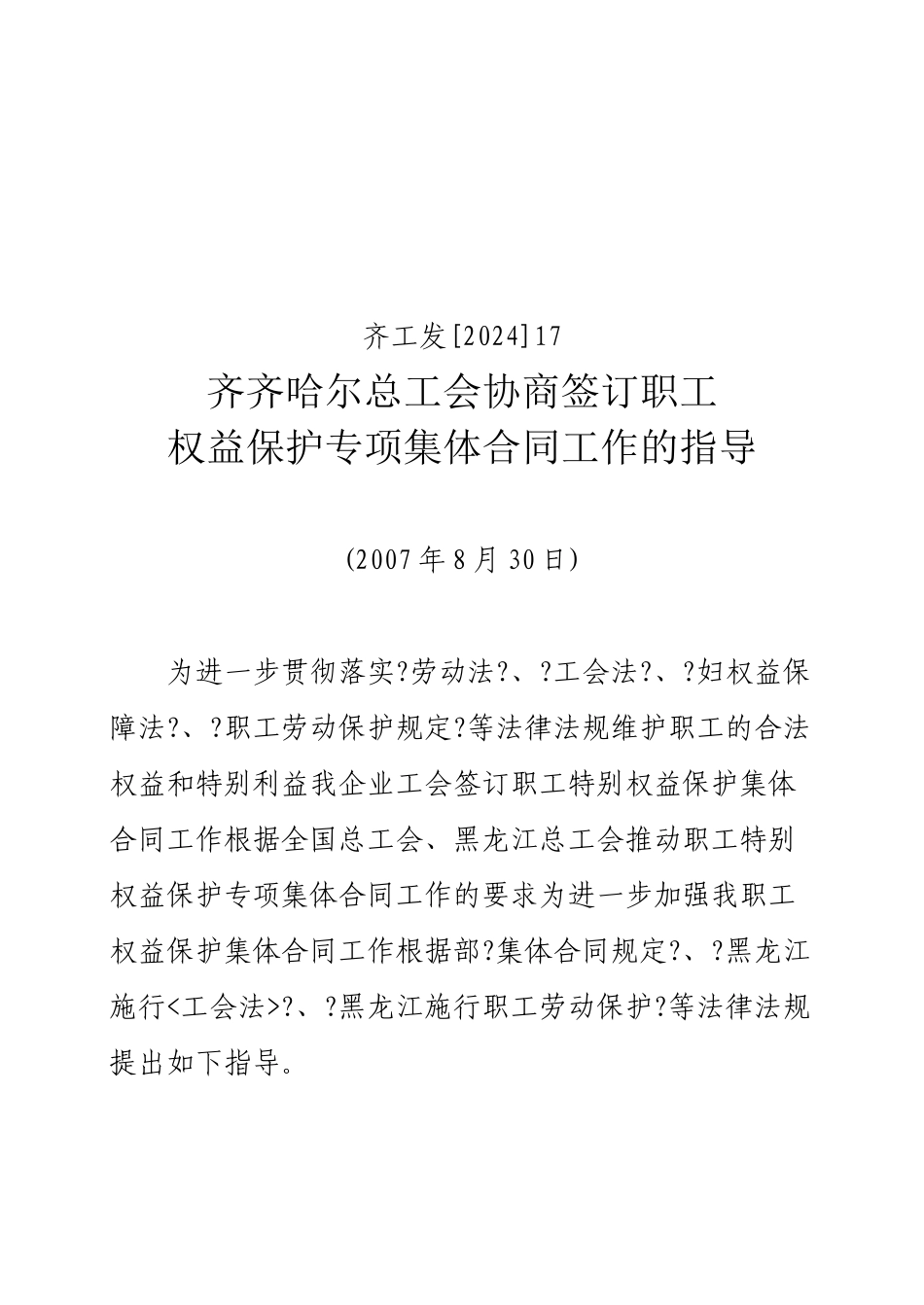 齐工发[2024]17

齐齐哈尔总工会协商签订职工权益保护专项集体合同工作的指导

(2007年8月30日)

为进一步贯彻落实?劳动法?、?工会法?、?妇权益保障法?、?职工劳动保护规定?等法律法规维护职工的合法权益和特别利益我企业工会签订职工特别权益保护集体合同工作根据全国总工会、黑龙江总工会推动职工特别权益保护专项集体合同工作的要求为进一步加强我职工权益保护集体合同工作根据部?集体合同规定?、?黑龙江施行<工会法>?、?黑龙江施行职工劳动保护?等法律法规提出如下指导。